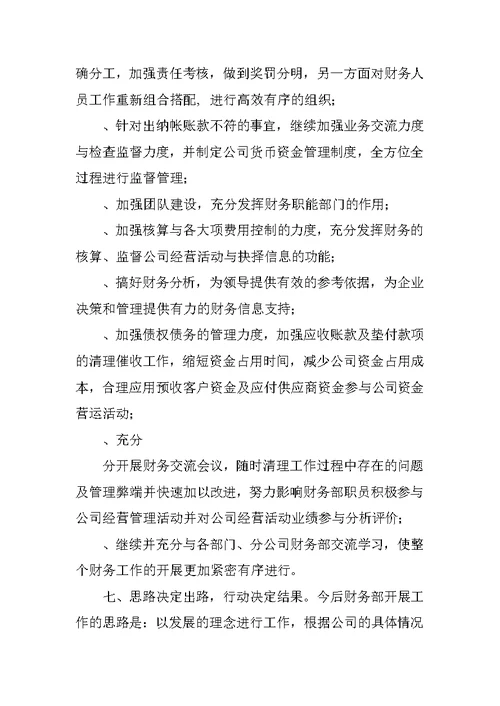 确分工，加强责任考核，做到奖罚分明，另一方面对财务人员工作重新组合搭配，进行高效有序的组织；

、针对出纳帐账款不符的事宜，继续加强业务交流力度与检查监督力度，并制定公司货币资金管理制度，全方位全过程进行监督管理；

、加强团队建设，充分发挥财务职能部门的作用；

、加强核算与各大项费用控制的力度，充分发挥财务的核算、监督公司经营活动与抉择信息的功能；

、搞好财务分析，为领导提供有效的参考依据，为企业决策和管理提供有力的财务信息支持；

、加强债权债务的管理力度，加强应收账款及垫付款项的清理催收工作，缩短资金占用时间，减少公司资金占用成本，合理应用预收客户资金及应付供应商资金参与公司资金营运活动；

、充分

分开展财务交流会议，随时清理工作过程中存在的问题及管理弊端并快速加以改进，努力影响财务部职员积极参与公司经营管理活动并对公司经营活动业绩参与分析评价；

、继续并充分与各部门、分公司财务部交流学习，使整个财务工作的开展更加紧密有序进行。

七、思路决定出路，行动决定结果。今后财务部开展工作的思路是：以发展的理念进行工作，根据公司的具体情况